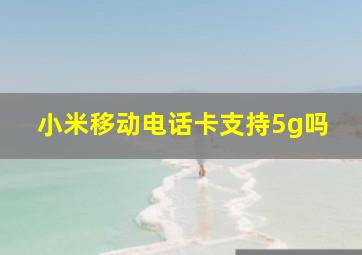 小米移动电话卡支持5g吗